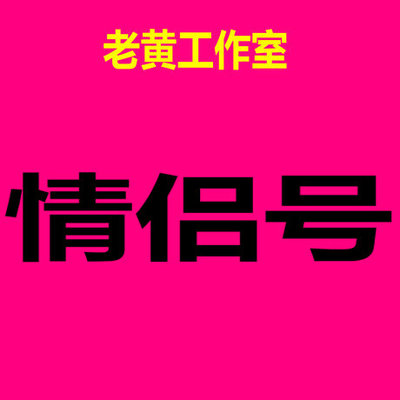 老黄工作室

情侣号